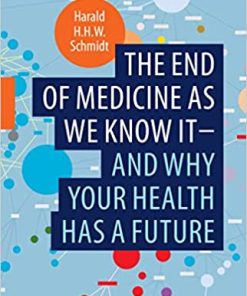 Harald H.H.W. Schmidt

THE END OF MEDICINE AS WE KNOW IT— AND WHY YOUR HEALTH HAS A FUTURE